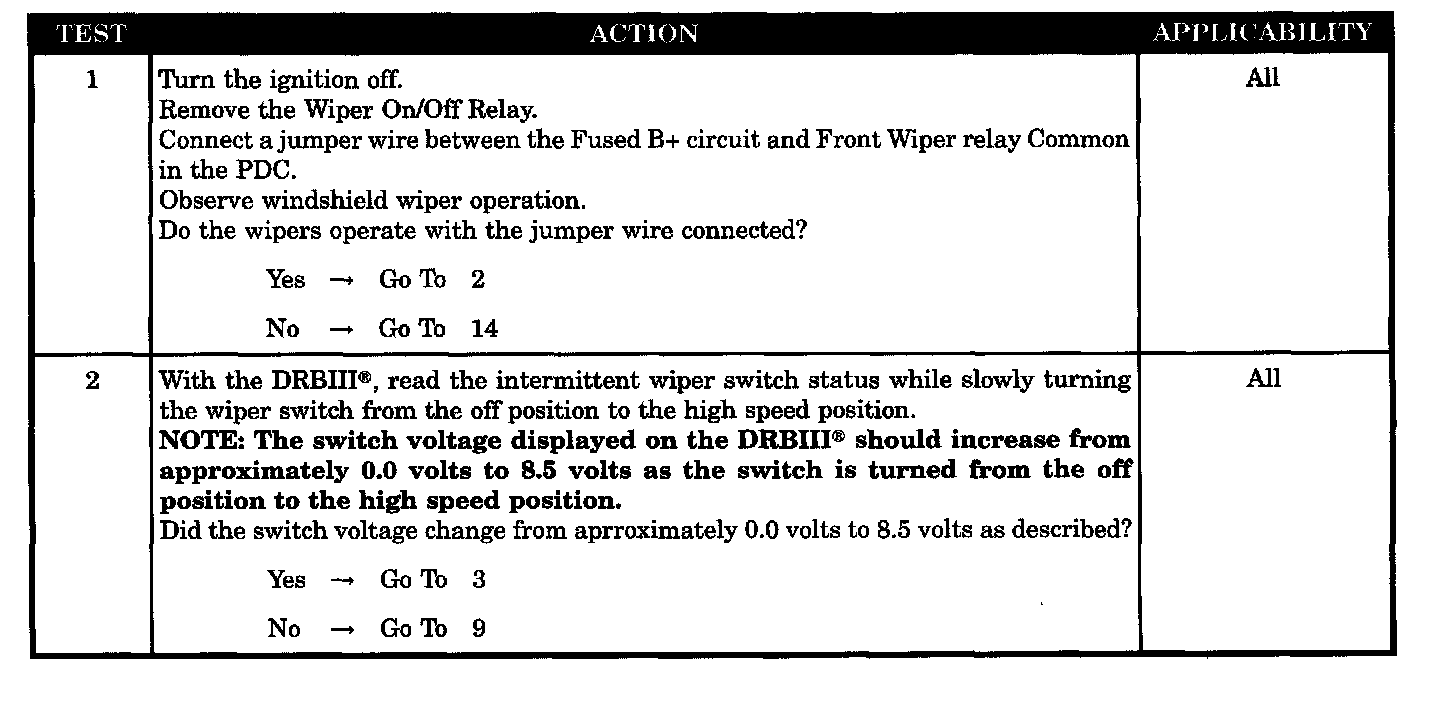 | TEST | ACTION | APPLICABILITY |
|---|---|---|
| 1 | Turn the ignition off. Remove the Wiper On/Off Relay. Connect a jumper wire between the Fused B+ circuit and Front Wiper relay Common in the PDC. Observe windshield wiper operation. Do the wipers operate with the jumper wire connected? Yes → Go To 2 No → Go To 14 | All |
| 2 | With the DRBIII®, read the intermittent wiper switch status while slowly turning the wiper switch from the off position to the high speed position. NOTE: The switch voltage displayed on the DRBIII® should increase from approximately 0.0 volts to 8.5 volts as the switch is turned from the off position to the high speed position. Did the switch voltage change from aprroximately 0.0 volts to 8.5 volts as described? Yes → Go To 3 No → Go To 9 | All |